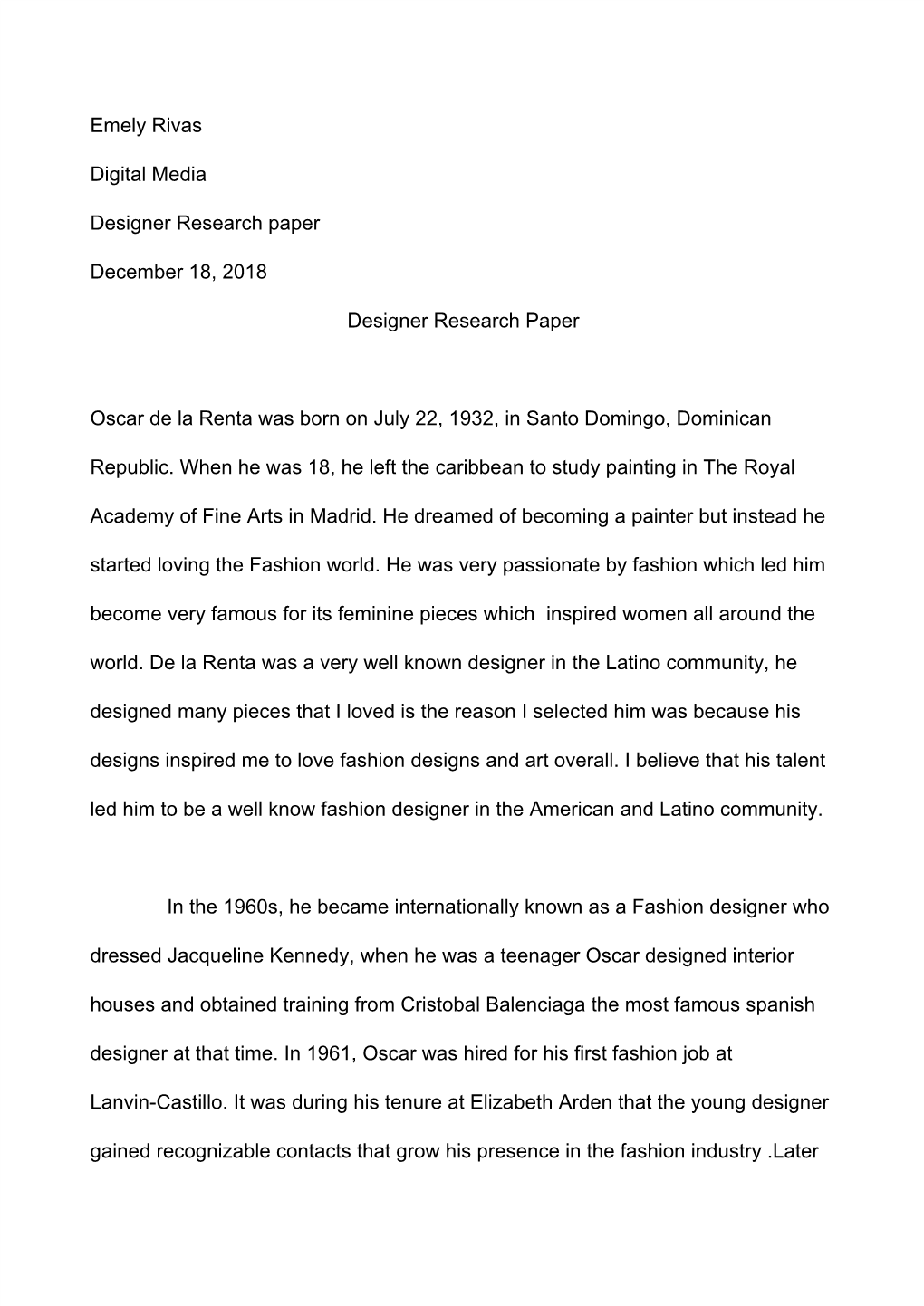 Emely Rivas

Digital Media

Designer Research paper

December 18, 2018

Designer Research Paper

Oscar de la Renta was born on July 22, 1932, in Santo Domingo, Dominican Republic. When he was 18, he left the caribbean to study painting in The Royal Academy of Fine Arts in Madrid. He dreamed of becoming a painter but instead he started loving the Fashion world. He was very passionate by fashion which led him become very famous for its feminine pieces which inspired women all around the world. De la Renta was a very well known designer in the Latino community, he designed many pieces that I loved is the reason I selected him was because his designs inspired me to love fashion designs and art overall. I believe that his talent led him to be a well know fashion designer in the American and Latino community.

In the 1960s, he became internationally known as a Fashion designer who dressed Jacqueline Kennedy, when he was a teenager Oscar designed interior houses and obtained training from Cristobal Balenciaga the most famous spanish designer at that time. In 1961, Oscar was hired for his first fashion job at Lanvin-Castillo. It was during his tenure at Elizabeth Arden that the young designer gained recognizable contacts that grow his presence in the fashion industry .Later